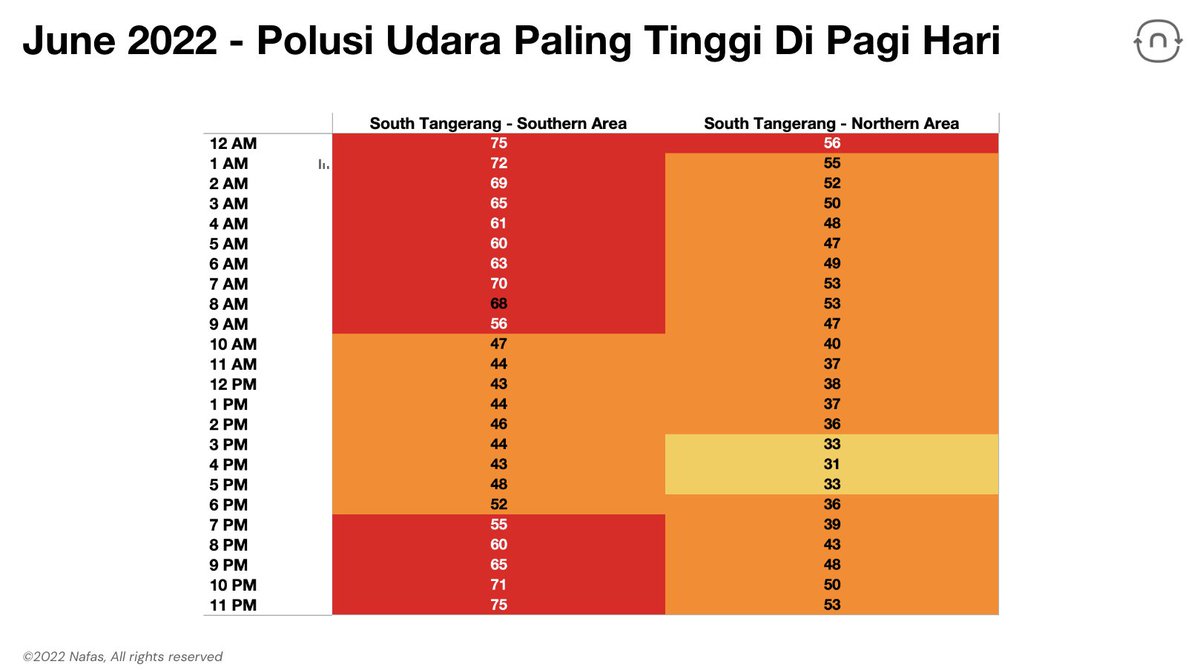 June 2022 - Polusi Udara Paling Tinggi Di Pagi Hari

| | South Tangerang - Southern Area | South Tangerang - Northern Area |
|---|---|---|
| 12 AM | 75 | 56 |
| 1 AM | 72 | 55 |
| 2 AM | 69 | 52 |
| 3 AM | 65 | 50 |
| 4 AM | 61 | 48 |
| 5 AM | 60 | 47 |
| 6 AM | 63 | 49 |
| 7 AM | 70 | 53 |
| 8 AM | 68 | 53 |
| 9 AM | 56 | 47 |
| 10 AM | 47 | 40 |
| 11 AM | 44 | 37 |
| 12 PM | 43 | 38 |
| 1 PM | 44 | 37 |
| 2 PM | 46 | 36 |
| 3 PM | 44 | 33 |
| 4 PM | 43 | 31 |
| 5 PM | 48 | 33 |
| 6 PM | 52 | 36 |
| 7 PM | 55 | 39 |
| 8 PM | 60 | 43 |
| 9 PM | 65 | 48 |
| 10 PM | 71 | 50 |
| 11 PM | 75 | 53 |

©2022 Nafas, All rights reserved